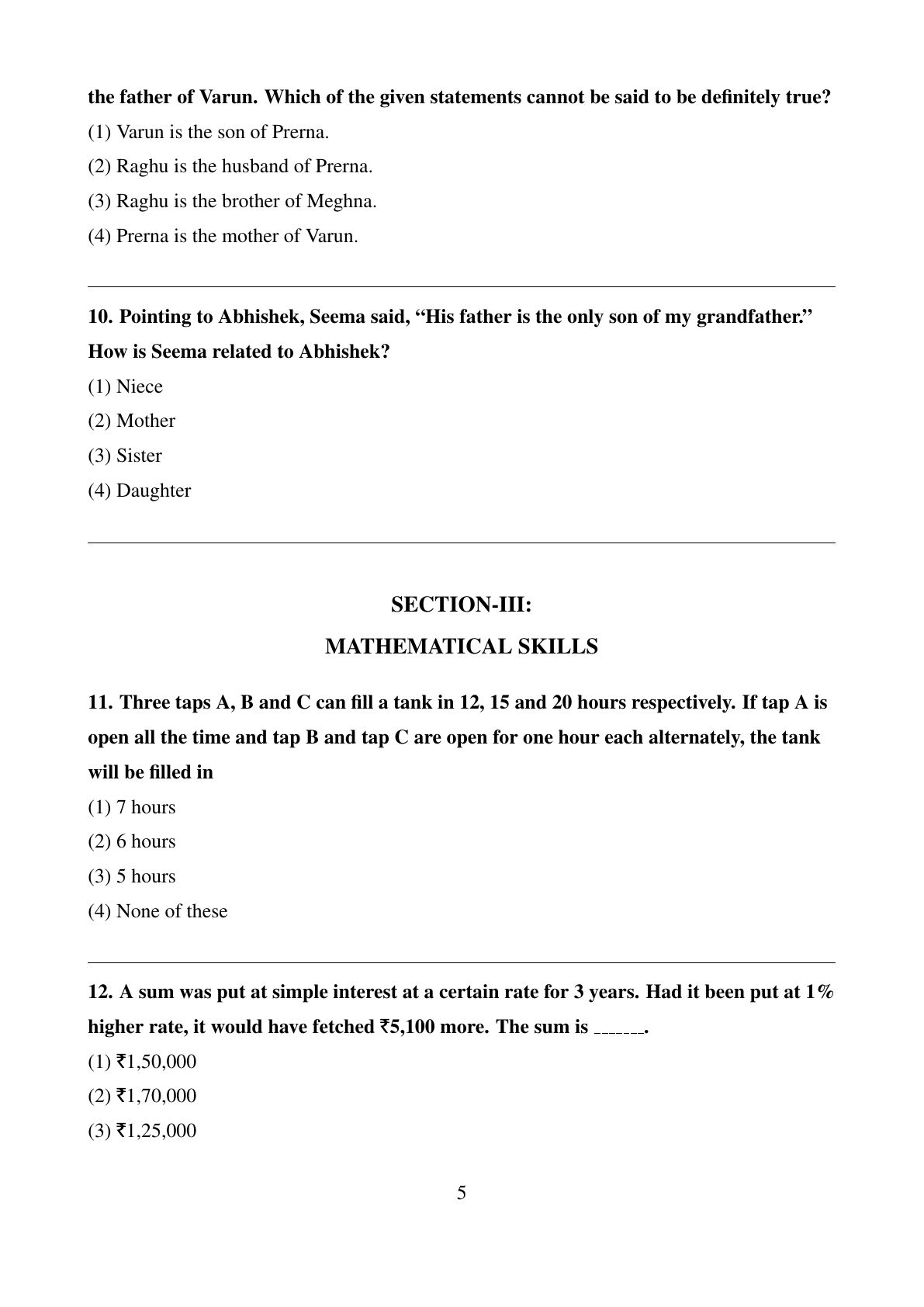 the father of Varun. Which of the given statements cannot be said to be definitely true?

(1) Varun is the son of Prerna.

(2) Raghu is the husband of Prerna.

(3) Raghu is the brother of Meghna.

(4) Prerna is the mother of Varun.

10. Pointing to Abhishek, Seema said, “His father is the only son of my grandfather.” How is Seema related to Abhishek?

(1) Niece

(2) Mother

(3) Sister

(4) Daughter

SECTION-III:

MATHEMATICAL SKILLS

11. Three taps A, B and C can fill a tank in 12, 15 and 20 hours respectively. If tap A is open all the time and tap B and tap C are open for one hour each alternately, the tank will be filled in

(1) 7 hours

(2) 6 hours

(3) 5 hours

(4) None of these

12. A sum was put at simple interest at a certain rate for 3 years. Had it been put at 1% higher rate, it would have fetched ₹5,100 more. The sum is ______.

(1) ₹1,50,000

(2) ₹1,70,000

(3) ₹1,25,000

5